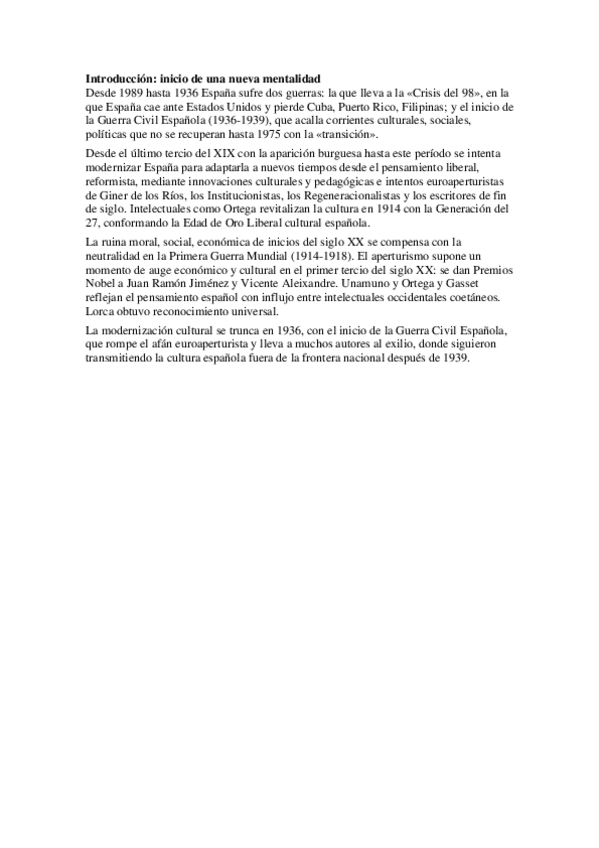 **Introducción: inicio de una nueva mentalidad**
Desde 1989 hasta 1936 España sufre dos guerras: la que lleva a la «Crisis del 98», en la que España cae ante Estados Unidos y pierde Cuba, Puerto Rico, Filipinas; y el inicio de la Guerra Civil Española (1936-1939), que acalla corrientes culturales, sociales, políticas que no se recuperan hasta 1975 con la «transición».

Desde el último tercio del XIX con la aparición burguesa hasta este período se intenta modernizar España para adaptarla a nuevos tiempos desde el pensamiento liberal, reformista, mediante innovaciones culturales y pedagógicas e intentos euroaperturistas de Giner de los Ríos, los Institucionistas, los Regeneracionalistas y los escritores de fin de siglo. Intelectuales como Ortega revitalizan la cultura en 1914 con la Generación del 27, conformando la Edad de Oro Liberal cultural española.

La ruina moral, social, económica de inicios del siglo XX se compensa con la neutralidad en la Primera Guerra Mundial (1914-1918). El aperturismo supone un momento de auge económico y cultural en el primer tercio del siglo XX: se dan Premios Nobel a Juan Ramón Jiménez y Vicente Aleixandre. Unamuno y Ortega y Gasset reflejan el pensamiento español con influjo entre intelectuales occidentales coetáneos. Lorca obtuvo reconocimiento universal.

La modernización cultural se trunca en 1936, con el inicio de la Guerra Civil Española, que rompe el afán euroaperturista y lleva a muchos autores al exilio, donde siguieron transmitiendo la cultura española fuera de la frontera nacional después de 1939.